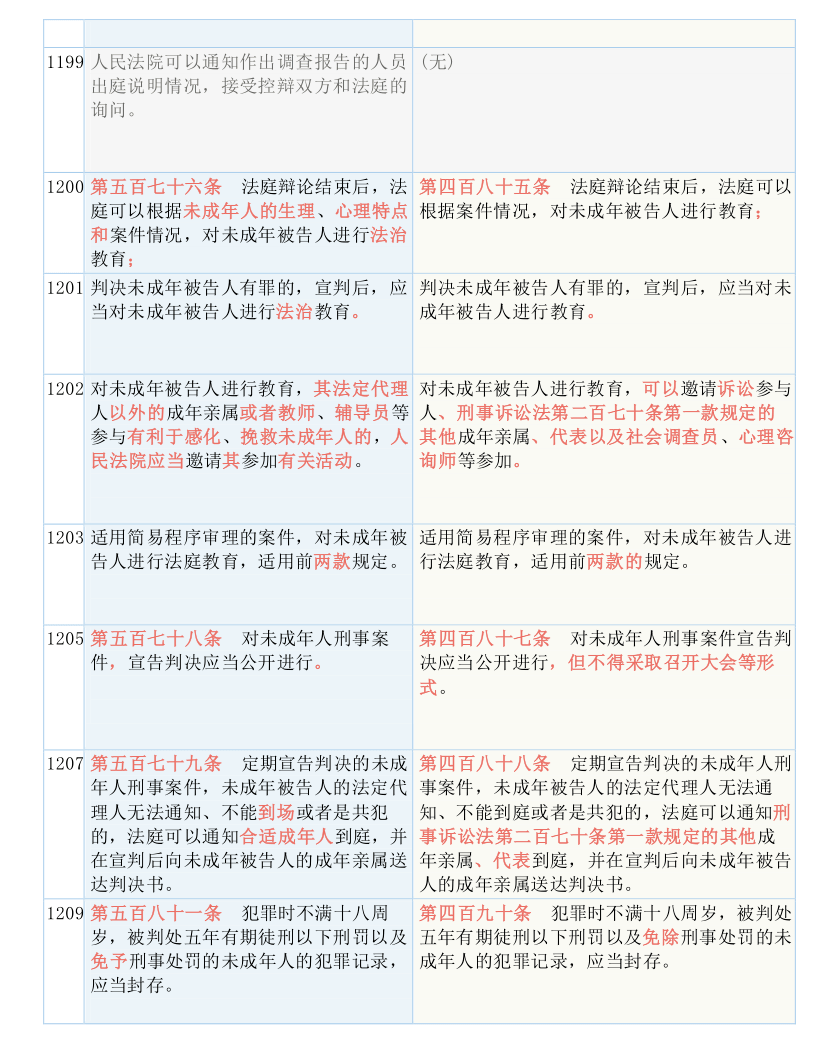 | | | |
|---|---|---|
| 1199 | 人民法院可以通知作出调查报告的人员出庭说明情况，接受控辩双方和法庭的询问。 | （无） |
| 1200 | 第五百七十六条　法庭辩论结束后，法庭可以根据未成年人的生理、心理特点和案件情况，对未成年被告人进行法治教育； | 第四百八十五条　法庭辩论结束后，法庭可以根据案件情况，对未成年被告人进行教育； |
| 1201 | 判决未成年被告人有罪的，宣判后，应当对未成年被告人进行法治教育。 | 判决未成年被告人有罪的，宣判后，应当对未成年被告人进行教育。 |
| 1202 | 对未成年被告人进行教育，其法定代理人以外的成年亲属或者教师、辅导员等参与有利于感化、挽救未成年人的，人民法院应当邀请其参加有关活动。 | 对未成年被告人进行教育，可以邀请诉讼参与人、刑事诉讼法第二百七十条第一款规定的其他成年亲属、代表以及社会调查员、心理咨询师等参加。 |
| 1203 | 适用简易程序审理的案件，对未成年被告人进行法庭教育，适用前两款规定。 | 适用简易程序审理的案件，对未成年被告人进行法庭教育，适用前两款的规定。 |
| 1205 | 第五百七十八条　对未成年人刑事案件，宣告判决应当公开进行。 | 第四百八十七条　对未成年人刑事案件宣告判决应当公开进行，但不得采取召开大会等形式。 |
| 1207 | 第五百七十九条　定期宣告判决的未成年人刑事案件，未成年被告人的法定代理人无法通知、不能到场或者是共犯的，法庭可以通知合适成年人到庭，并在宣判后向未成年被告人的成年亲属送达判决书。 | 第四百八十八条　定期宣告判决的未成年人刑事案件，未成年被告人的法定代理人无法通知、不能到庭或者是共犯的，法庭可以通知刑事诉讼法第二百七十条第一款规定的其他成年亲属、代表到庭，并在宣判后向未成年被告人的成年亲属送达判决书。 |
| 1209 | 第五百八十一条　犯罪时不满十八周岁，被判处五年有期徒刑以下刑罚以及免予刑事处罚的未成年人的犯罪记录，应当封存。 | 第四百九十条　犯罪时不满十八周岁，被判处五年有期徒刑以下刑罚以及免除刑事处罚的未成年人的犯罪记录，应当封存。 |